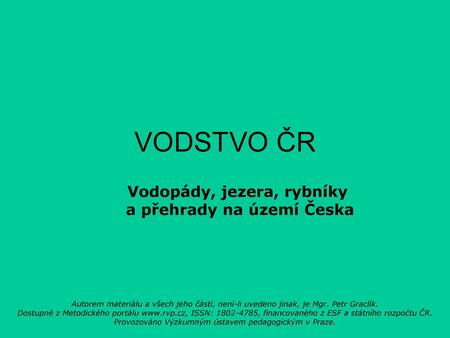 VODSTVO ČR

Vodopády, jezera, rybníky a přehrady na území Česka

Autorem materiálu a všech jeho částí, není-li uvedeno jinak, je Mgr. Petr Graclík.
Dostupné z Metodického portálu www.rvp.cz, ISSN: 1802-4785, financovaného z ESF a státního rozpočtu ČR.
Provozováno Výzkumným ústavem pedagogickým v Praze.